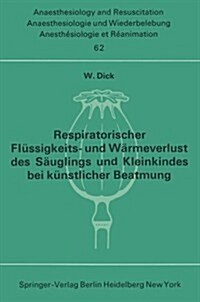 Anaesthesiology and Resuscitation
Anaesthesiologie und Wiederbelebung
Anesthésiologie et Réanimation
62

W. Dick

Respiratorischer Flüssigkeits- und Wärmeverlust des Säuglings und Kleinkindes bei künstlicher Beatmung

Springer-Verlag Berlin Heidelberg New York